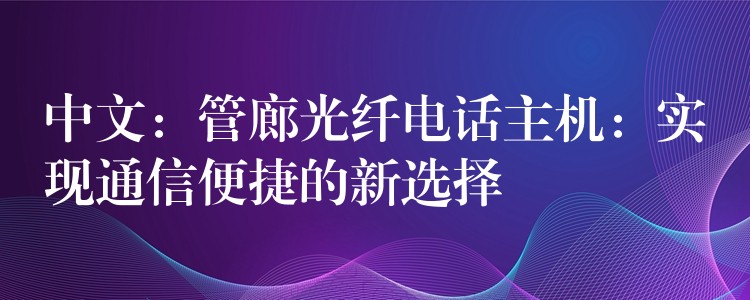 中文：管廊光纤电话主机：实现通信便捷的新选择